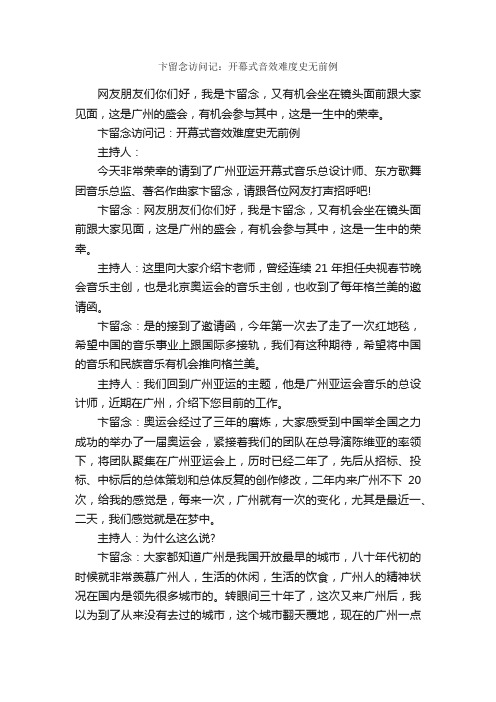 卞留念访问记：开幕式音效难度史无前例

网友朋友们你们好，我是卞留念，又有机会坐在镜头面前跟大家见面，这是广州的盛会，有机会参与其中，这是一生中的荣幸。

卞留念访问记：开幕式音效难度史无前例

主持人：

今天非常荣幸的请到了广州亚运开幕式音乐总设计师、东方歌舞团音乐总监、著名作曲家卞留念，请跟各位网友打声招呼吧!

卞留念：网友朋友们你们好，我是卞留念，又有机会坐在镜头面前跟大家见面，这是广州的盛会，有机会参与其中，这是一生中的荣幸。

主持人：这里向大家介绍卞老师，曾经连续 21 年担任央视春节晚会音乐主创，也是北京奥运会的音乐主创，也收到了每年格兰美的邀请函。

卞留念：是的接到了邀请函，今年第一次去了走了一次红地毯，希望中国的音乐事业上跟国际多接轨，我们有这种期待，希望将中国的音乐和民族音乐有机会推向格兰美。

主持人：我们回到广州亚运的主题，他是广州亚运会音乐的总设计师，近期在广州，介绍下您目前的工作。

卞留念：奥运会经过了三年的磨炼，大家感受到中国举全国之力成功的举办了一届奥运会，紧接着我们的团队在总导演陈维亚的率领下，将团队聚集在广州亚运会上，历时已经二年了，先后从招标、投标、中标后的总体策划和总体反复的创作修改，二年内来广州不下 20 次，给我的感觉是，每来一次，广州就有一次的变化，尤其是最近一、二天，我们感觉就是在梦中。

主持人：为什么这么说?

卞留念：大家都知道广州是我国开放最早的城市，八十年代初的时候就非常羡慕广州人，生活的休闲，生活的饮食，广州人的精神状况在国内是领先很多城市的。转眼间三十年了，这次又来广州后，我以为到了从来没有去过的城市，这个城市翻天覆地，现在的广州一点